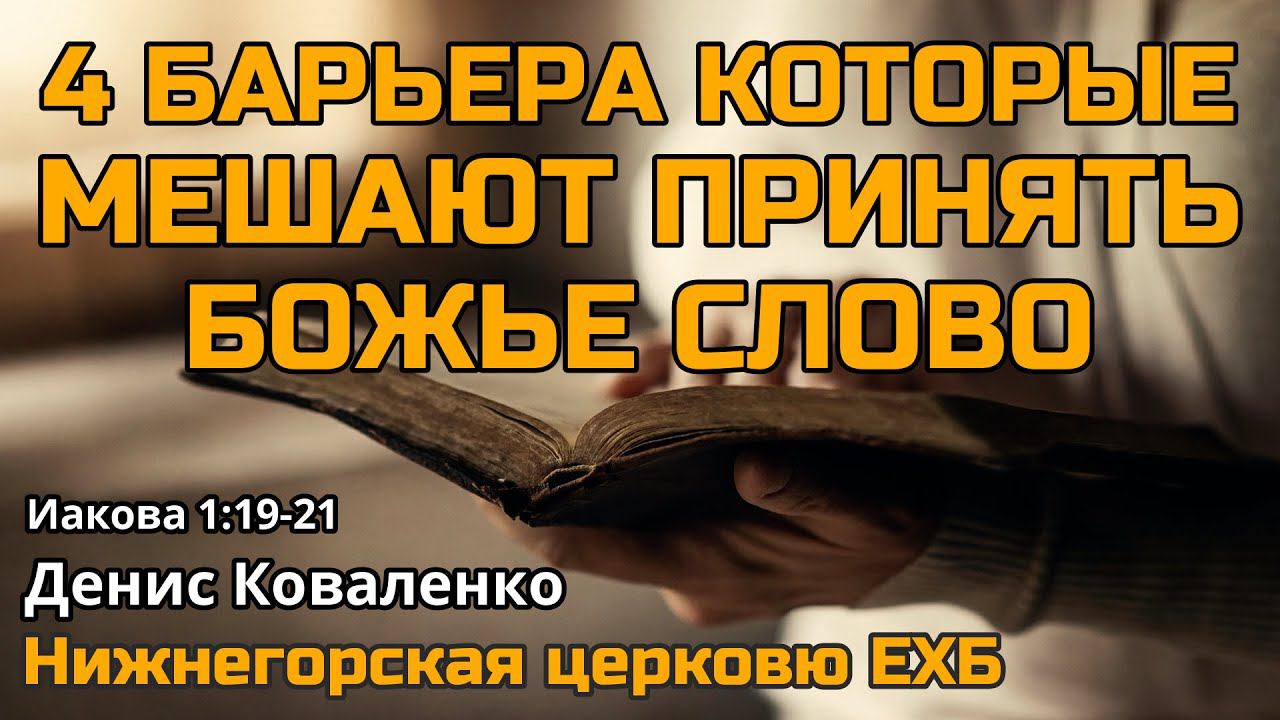 4 БАРЬЕРА КОТОРЫЕ МЕШАЮТ ПРИНЯТЬ БОЖЬЕ СЛОВО

Иакова 1:19-21

Денис Коваленко

Нижнегорская церковю ЕХБ